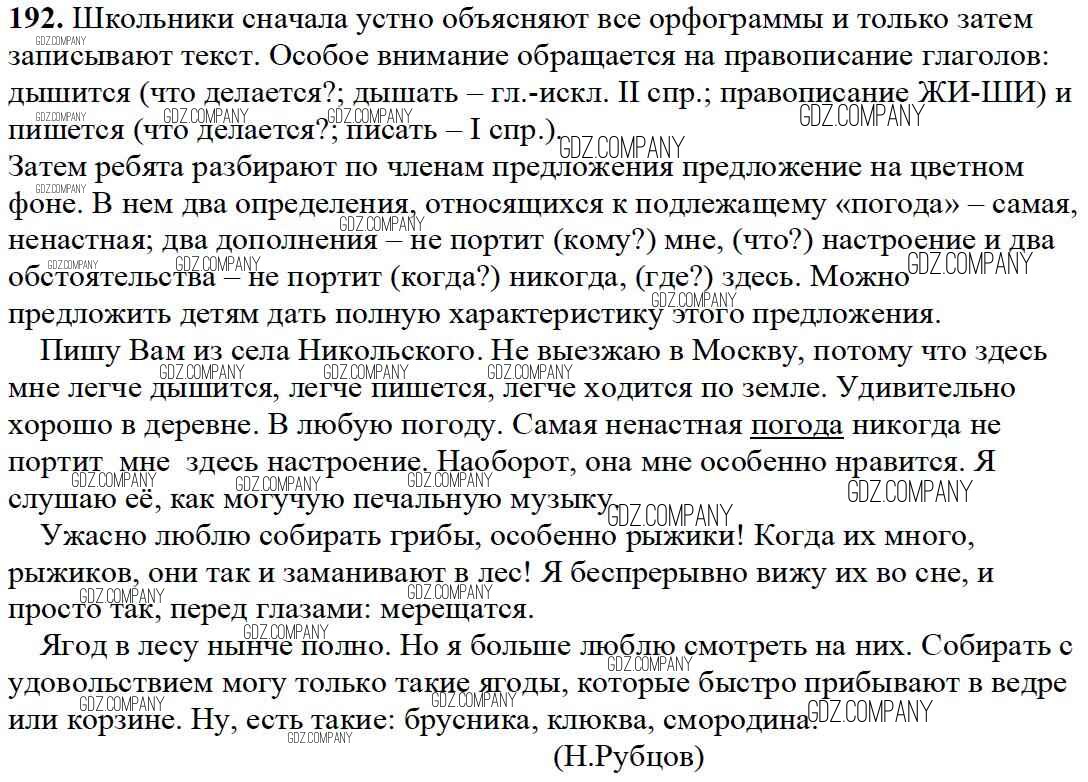 **192.** Школьники сначала устно объясняют все орфограммы и только затем записывают текст. Особое внимание обращается на правописание глаголов: дышится (что делается?; дышать – гл.-искл. II спр.; правописание ЖИ-ШИ) и пишется (что делается?; писать – I спр.).
Затем ребята разбирают по членам предложения предложение на цветном фоне. В нем два определения, относящихся к подлежащему «погода» – самая, ненастная; два дополнения – не портит (кому?) мне, (что?) настроение и два обстоятельства – не портит (когда?) никогда, (где?) здесь. Можно предложить детям дать полную характеристику этого предложения.

Пишу Вам из села Никольского. Не выезжаю в Москву, потому что здесь мне легче дышится, легче пишется, легче ходится по земле. Удивительно хорошо в деревне. В любую погоду. Самая ненастная погода никогда не портит мне здесь настроение. Наоборот, она мне особенно нравится. Я слушаю её, как могучую печальную музыку.

Ужасно люблю собирать грибы, особенно рыжики! Когда их много, рыжиков, они так и заманивают в лес! Я беспрерывно вижу их во сне, и просто так, перед глазами: мерещатся.

Ягод в лесу нынче полно. Но я больше люблю смотреть на них. Собирать с удовольствием могу только такие ягоды, которые быстро прибывают в ведре или корзине. Ну, есть такие: брусника, клюква, смородина.

(Н.Рубцов)

GDZ.COMPANY